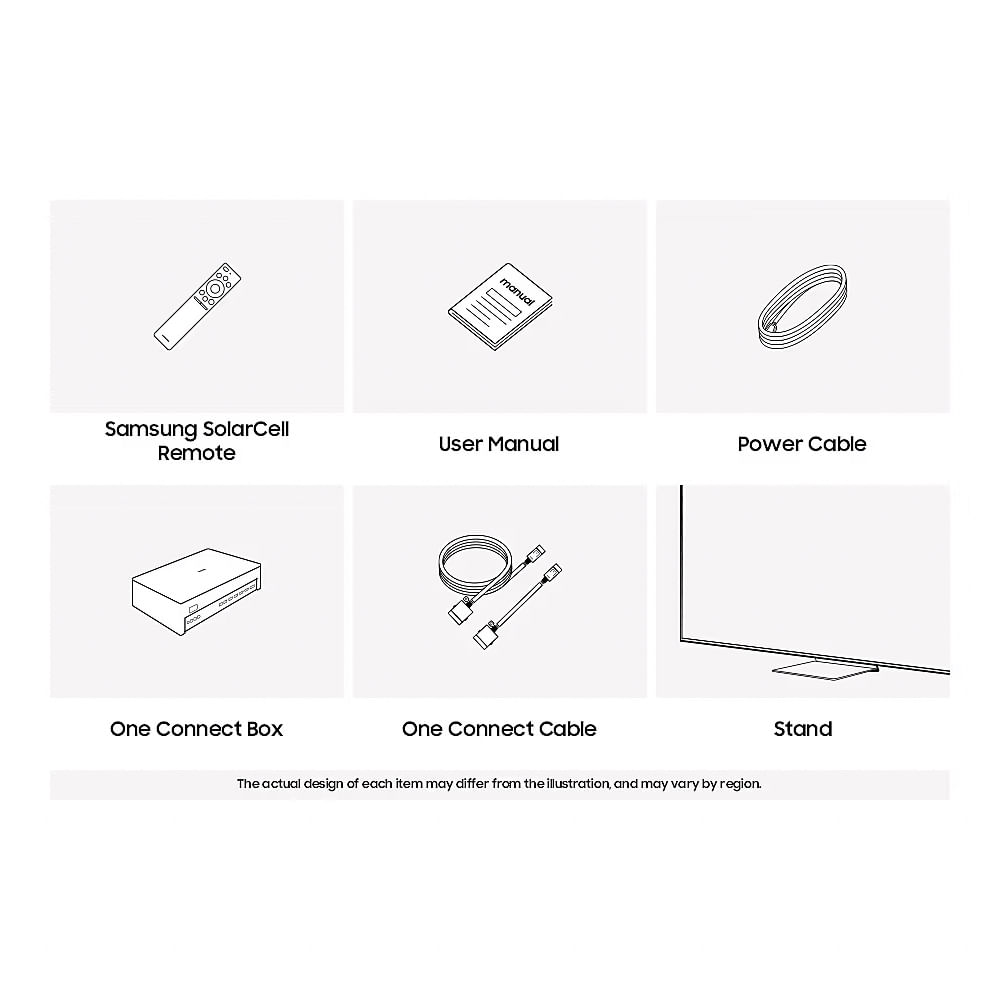 manual

Samsung SolarCell Remote

User Manual

Power Cable

One Connect Box

One Connect Cable

Stand

The actual design of each item may differ from the illustration, and may vary by region.